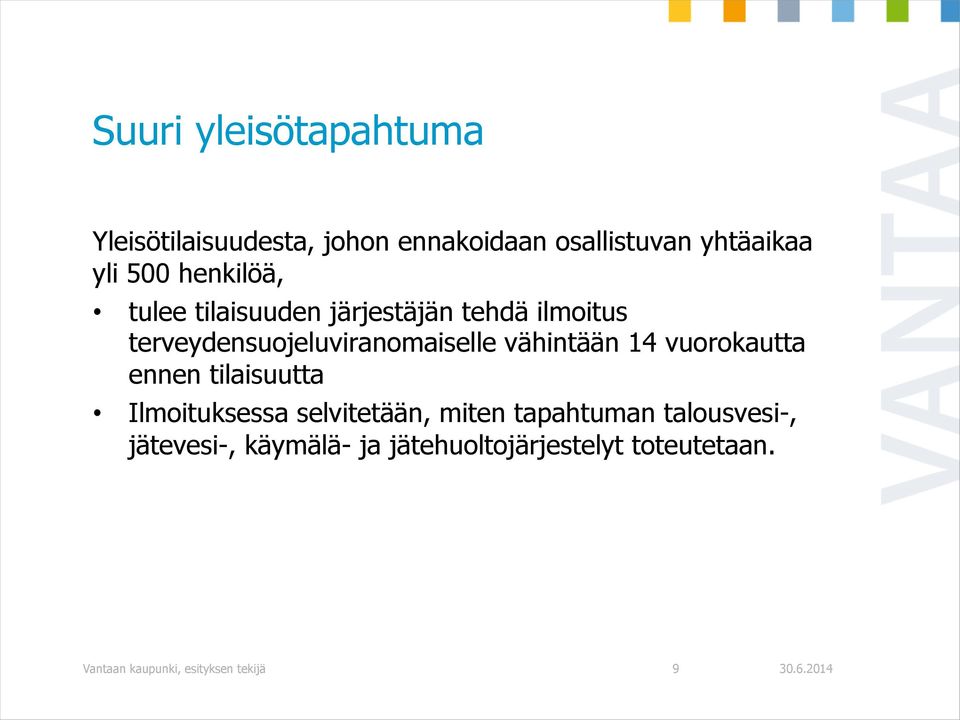 Suuri yleisötapahtuma

Yleisötilaisuudesta, johon ennakoidaan osallistuvan yhtäaikaa yli 500 henkilöä,

• tulee tilaisuuden järjestäjän tehdä ilmoitus terveydensuojeluviranomaiselle vähintään 14 vuorokautta ennen tilaisuutta

• Ilmoituksessa selvitetään, miten tapahtuman talousvesi-, jätevesi-, käymälä- ja jätehuoltojärjestelyt toteutetaan.

VANTAA

Vantaan kaupunki, esityksen tekijä

9

30.6.2014